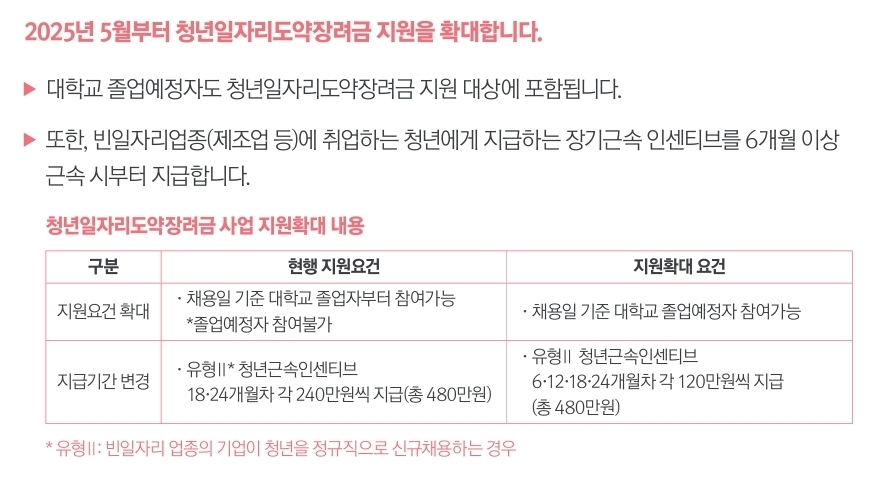 2025년 5월부터 청년일자리도약장려금 지원을 확대합니다.

▶ 대학교 졸업예정자도 청년일자리도약장려금 지원 대상에 포함됩니다.

▶ 또한, 빈일자리업종(제조업 등)에 취업하는 청년에게 지급하는 장기근속 인센티브를 6개월 이상 근속 시부터 지급합니다.

청년일자리도약장려금 사업 지원확대 내용

| 구분 | 현행 지원요건 | 지원확대 요건 |
|---|---|---|
| 지원요건 확대 | · 채용일 기준 대학교 졸업자부터 참여가능 *졸업예정자 참여불가 | · 채용일 기준 대학교 졸업예정자 참여가능 |
| 지급기간 변경 | · 유형II* 청년근속인센티브 18·24개월차 각 240만원씩 지급(총 480만원) | · 유형II 청년근속인센티브 6·12·18·24개월차 각 120만원씩 지급 (총 480만원) |

* 유형II: 빈일자리 업종의 기업이 청년을 정규직으로 신규채용하는 경우